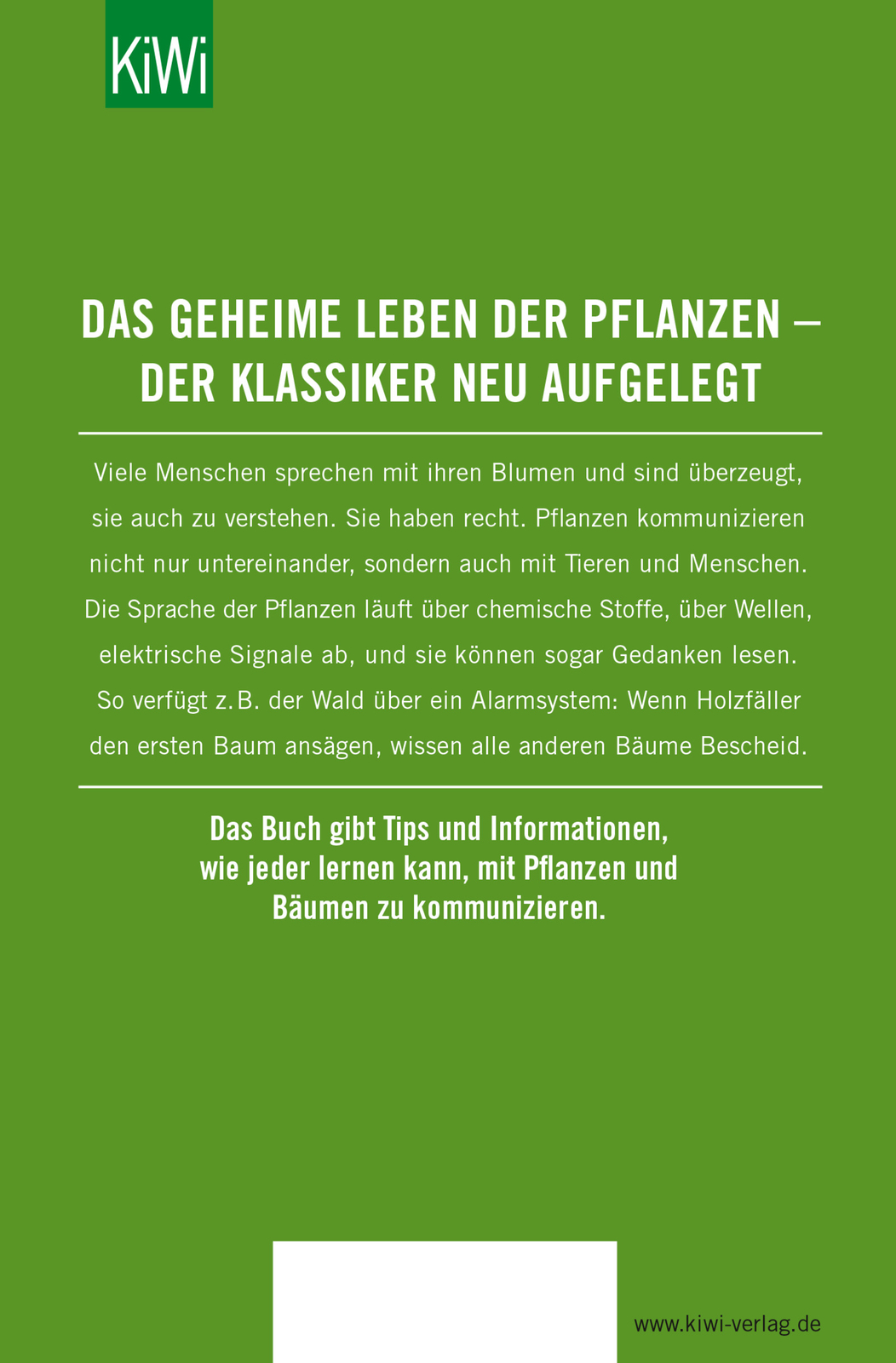 KiWi

DAS GEHEIME LEBEN DER PFLANZEN – DER KLASSIKER NEU AUFGELEGT

Viele Menschen sprechen mit ihren Blumen und sind überzeugt, sie auch zu verstehen. Sie haben recht. Pflanzen kommunizieren nicht nur untereinander, sondern auch mit Tieren und Menschen. Die Sprache der Pflanzen läuft über chemische Stoffe, über Wellen, elektrische Signale ab, und sie können sogar Gedanken lesen. So verfügt z.B. der Wald über ein Alarmsystem: Wenn Holzfäller den ersten Baum ansägen, wissen alle anderen Bäume Bescheid.

Das Buch gibt Tips und Informationen, wie jeder lernen kann, mit Pflanzen und Bäumen zu kommunizieren.

www.kiwi-verlag.de